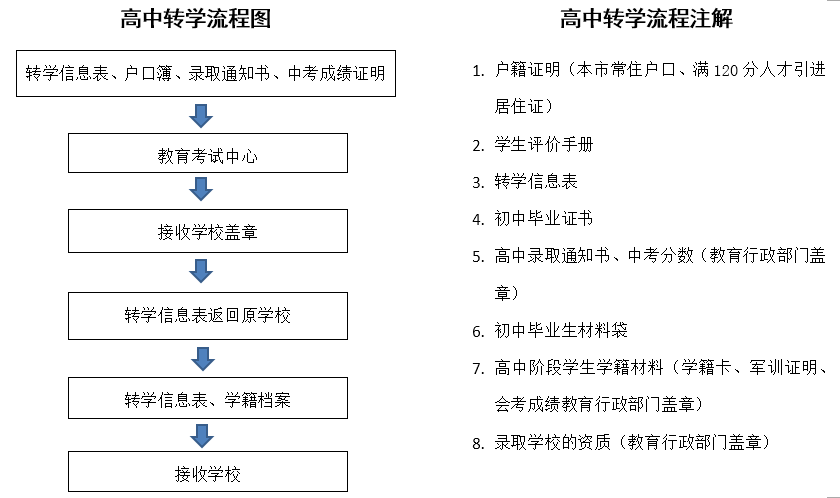 高中转学流程图

转学信息表、户口簿、录取通知书、中考成绩证明

教育考试中心

接收学校盖章

转学信息表返回原学校

转学信息表、学籍档案

接收学校

高中转学流程注解

1. 户籍证明（本市常住户口、满 120 分人才引进居住证）

2. 学生评价手册

3. 转学信息表

4. 初中毕业证书

5. 高中录取通知书、中考分数（教育行政部门盖章）

6. 初中毕业生材料袋

7. 高中阶段学生学籍材料（学籍卡、军训证明、会考成绩教育行政部门盖章）

8. 录取学校的资质（教育行政部门盖章）